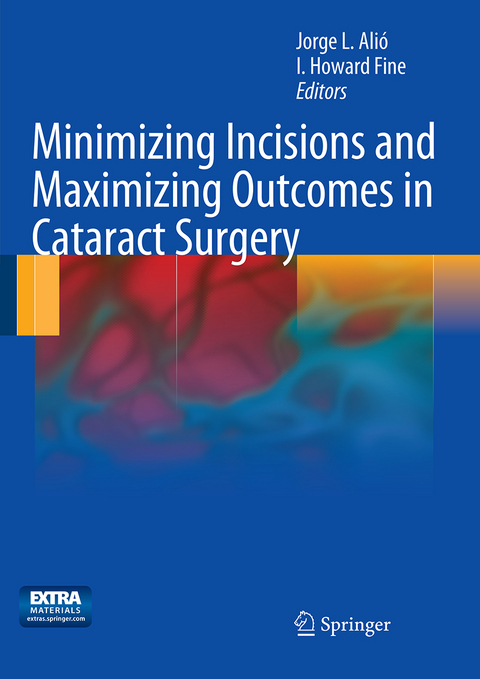 Jorge L. Alió
I. Howard Fine
Editors

Minimizing Incisions and Maximizing Outcomes in Cataract Surgery

EXTRA MATERIALS
extras.springer.com

Springer